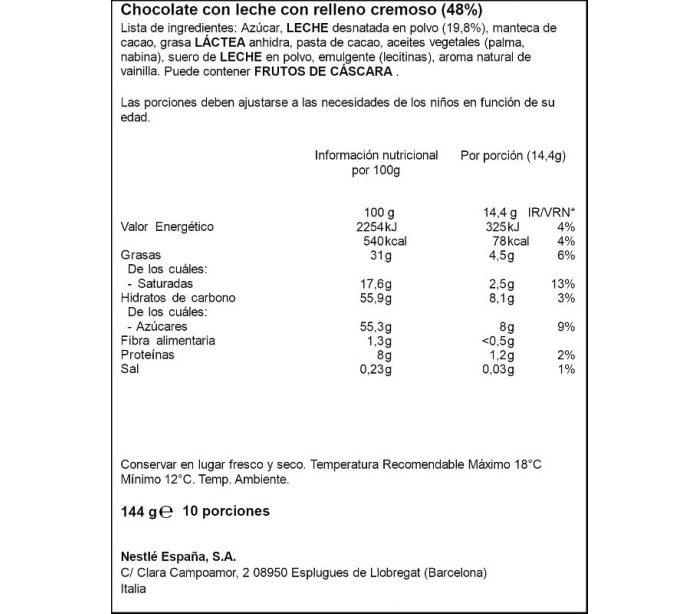 Chocolate con leche con relleno cremoso (48%)
Lista de ingredientes: Azúcar, LECHE desnatada en polvo (19,8%), manteca de cacao, grasa LÁCTEA anhidra, pasta de cacao, aceites vegetales (palma, nabina), suero de LECHE en polvo, emulgente (lecitinas), aroma natural de vainilla. Puede contener FRUTOS DE CÁSCARA .

Las porciones deben ajustarse a las necesidades de los niños en función de su edad.

| | Información nutricional por 100g | Por porción (14,4g) | |
|---|---|---|---|
| | 100 g | 14,4 g | IR/VRN* |
| Valor Energético | 2254kJ | 325kJ | 4% |
| | 540kcal | 78kcal | 4% |
| Grasas | 31g | 4,5g | 6% |
| De los cuáles: | | | |
| - Saturadas | 17,6g | 2,5g | 13% |
| Hidratos de carbono | 55,9g | 8,1g | 3% |
| De los cuáles: | | | |
| - Azúcares | 55,3g | 8g | 9% |
| Fibra alimentaria | 1,3g | <0,5g | |
| Proteínas | 8g | 1,2g | 2% |
| Sal | 0,23g | 0,03g | 1% |

Conservar en lugar fresco y seco. Temperatura Recomendable Máximo 18°C Mínimo 12°C. Temp. Ambiente.

144 g ℮ 10 porciones

Nestlé España, S.A.
C/ Clara Campoamor, 2 08950 Esplugues de Llobregat (Barcelona)
Italia